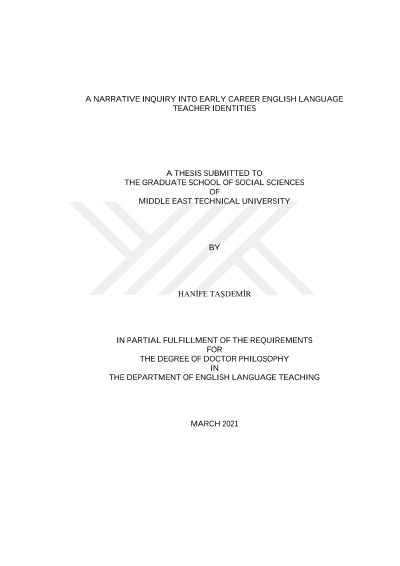 A NARRATIVE INQUIRY INTO EARLY CAREER ENGLISH LANGUAGE TEACHER IDENTITIES

A THESIS SUBMITTED TO
THE GRADUATE SCHOOL OF SOCIAL SCIENCES
OF
MIDDLE EAST TECHNICAL UNIVERSITY

BY

HANİFE TAŞDEMİR

IN PARTIAL FULFILLMENT OF THE REQUIREMENTS
FOR
THE DEGREE OF DOCTOR PHILOSOPHY
IN
THE DEPARTMENT OF ENGLISH LANGUAGE TEACHING

MARCH 2021